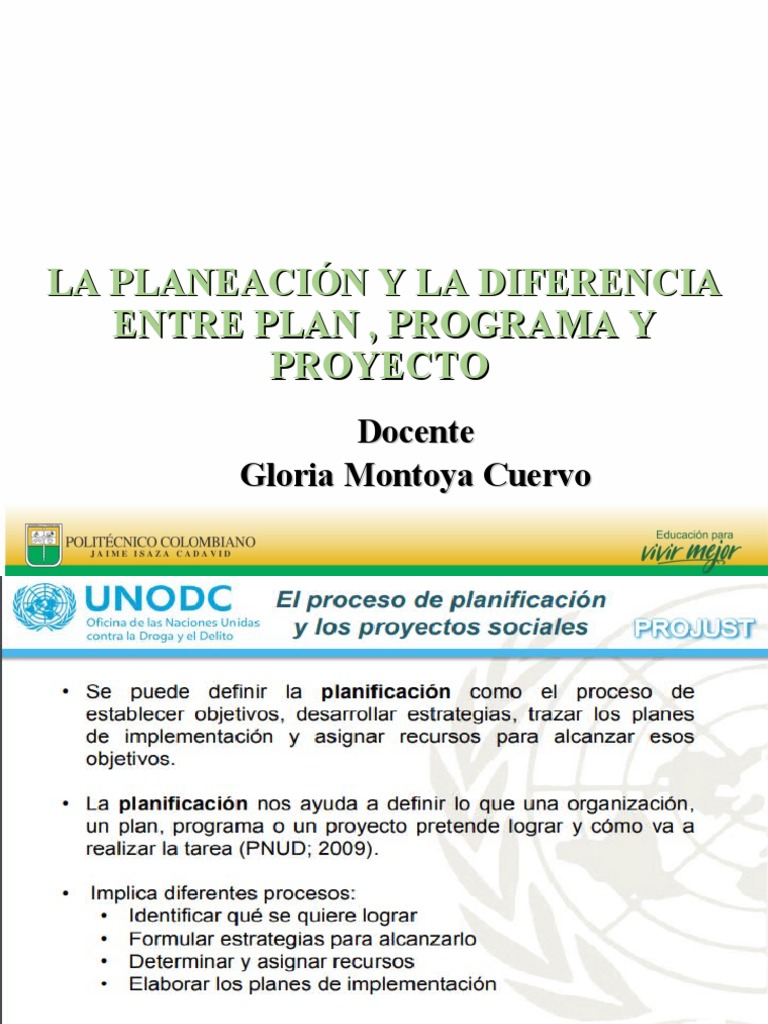 LA PLANEACIÓN Y LA DIFERENCIA ENTRE PLAN , PROGRAMA Y PROYECTO

Docente
Gloria Montoya Cuervo

POLITÉCNICO COLOMBIANO
JAIME ISAZA CADAVID

Educación para vivir mejor

UNODC
Oficina de las Naciones Unidas contra la Droga y el Delito

El proceso de planificación y los proyectos sociales

PROJUST

• Se puede definir la planificación como el proceso de establecer objetivos, desarrollar estrategias, trazar los planes de implementación y asignar recursos para alcanzar esos objetivos.

• La planificación nos ayuda a definir lo que una organización, un plan, programa o un proyecto pretende lograr y cómo va a realizar la tarea (PNUD; 2009).

• Implica diferentes procesos:
• Identificar qué se quiere lograr
• Formular estrategias para alcanzarlo
• Determinar y asignar recursos
• Elaborar los planes de implementación